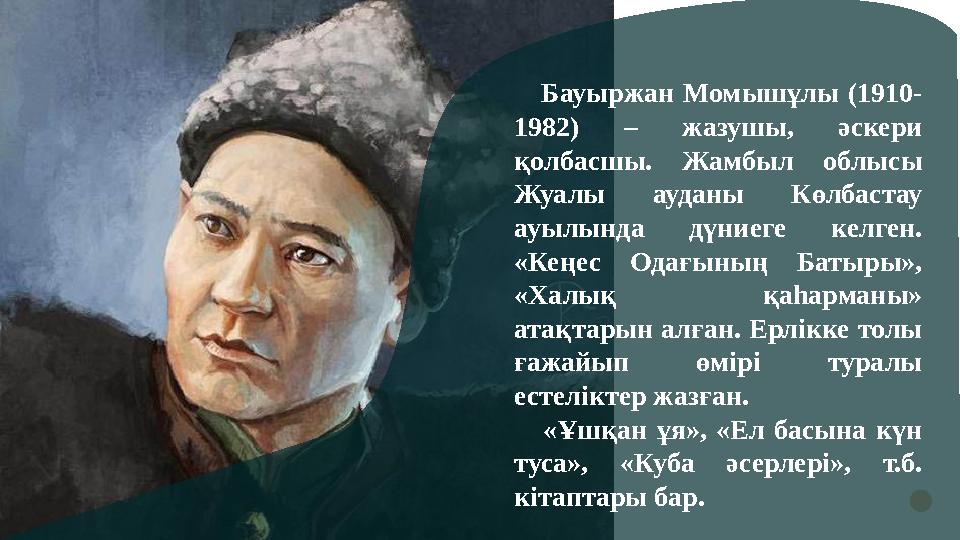 Бауыржан Момышұлы (1910-1982) – жазушы, әскери қолбасшы. Жамбыл облысы Жуалы ауданы Көлбастау ауылында дүниеге келген. «Кеңес Одағының Батыры», «Халық қаһарманы» атақтарын алған. Ерлікке толы ғажайып өмірі туралы естеліктер жазған.

«Ұшқан ұя», «Ел басына күн туса», «Куба әсерлері», т.б. кітаптары бар.